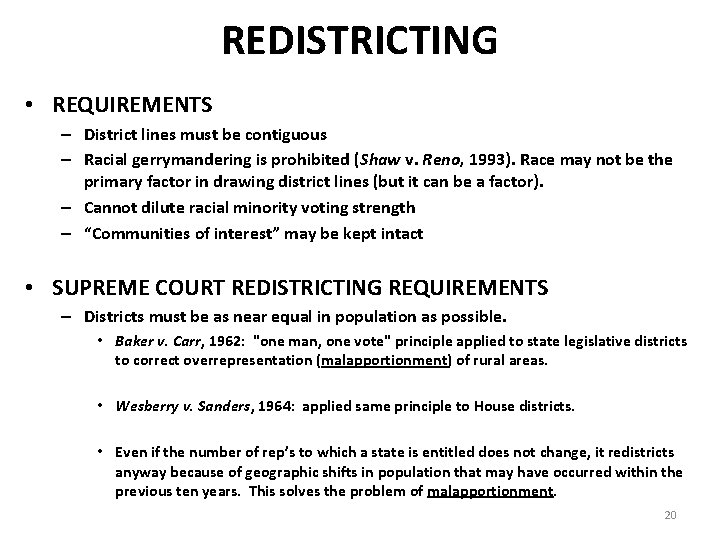 REDISTRICTING

• REQUIREMENTS
– District lines must be contiguous
– Racial gerrymandering is prohibited (Shaw v. Reno, 1993). Race may not be the primary factor in drawing district lines (but it can be a factor).
– Cannot dilute racial minority voting strength
– “Communities of interest” may be kept intact

• SUPREME COURT REDISTRICTING REQUIREMENTS
– Districts must be as near equal in population as possible.
• Baker v. Carr, 1962: "one man, one vote" principle applied to state legislative districts to correct overrepresentation (malapportionment) of rural areas.

• Wesberry v. Sanders, 1964: applied same principle to House districts.

• Even if the number of rep’s to which a state is entitled does not change, it redistricts anyway because of geographic shifts in population that may have occurred within the previous ten years. This solves the problem of malapportionment.

20